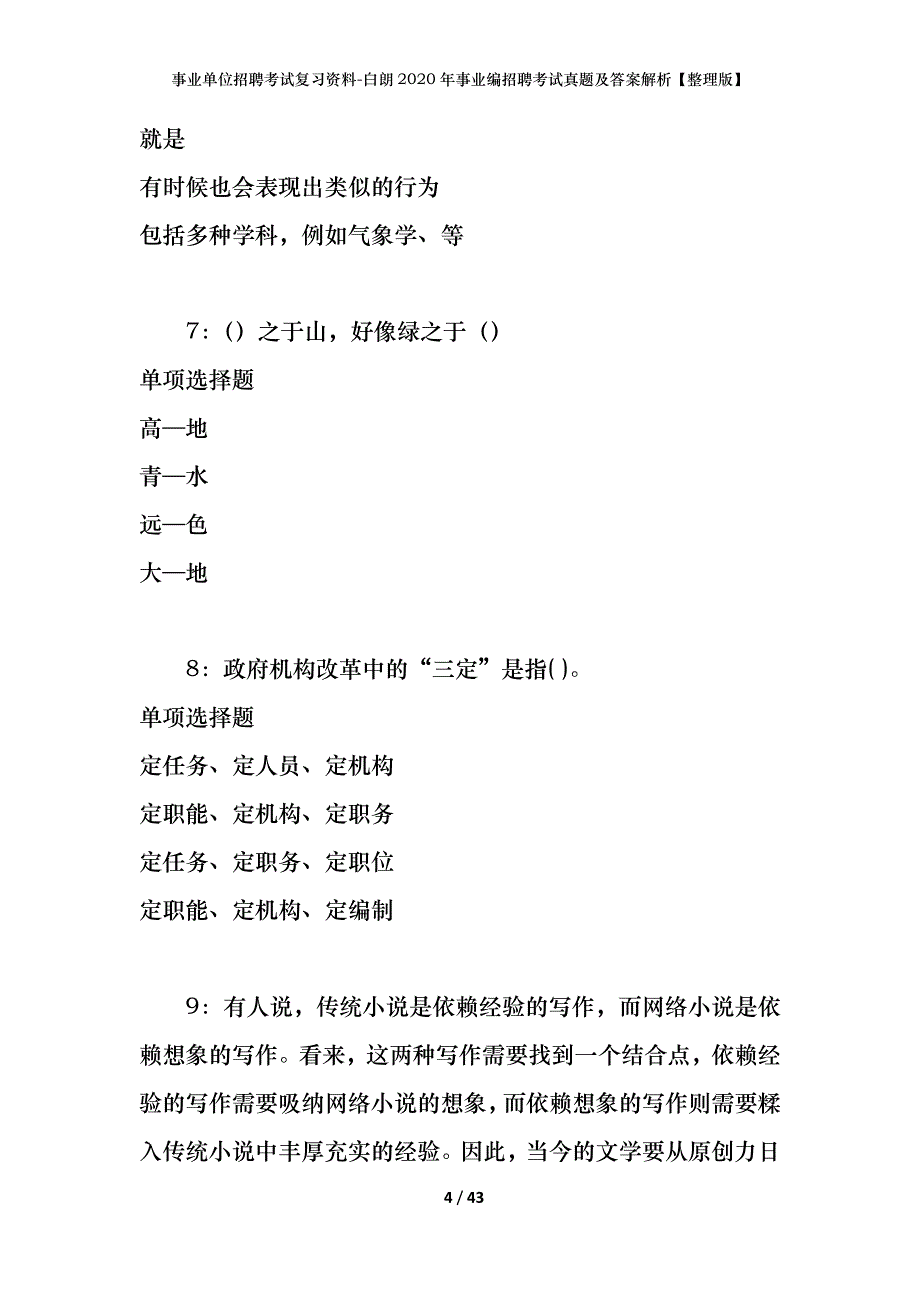 事业单位招聘考试复习资料-白朗2020年事业编招聘考试真题及答案解析【整理版】

就是

有时候也会表现出类似的行为

包括多种学科，例如气象学、等

7：（）之于山，好像绿之于（）

单项选择题

高—地

青—水

远—色

大—地

8：政府机构改革中的“三定”是指( )。

单项选择题

定任务、定人员、定机构

定职能、定机构、定职务

定任务、定职务、定职位

定职能、定机构、定编制

9：有人说，传统小说是依赖经验的写作，而网络小说是依赖想象的写作。看来，这两种写作需要找到一个结合点，依赖经验的写作需要吸纳网络小说的想象，而依赖想象的写作则需要糅入传统小说中丰厚充实的经验。因此，当今的文学要从原创力日

4 / 43